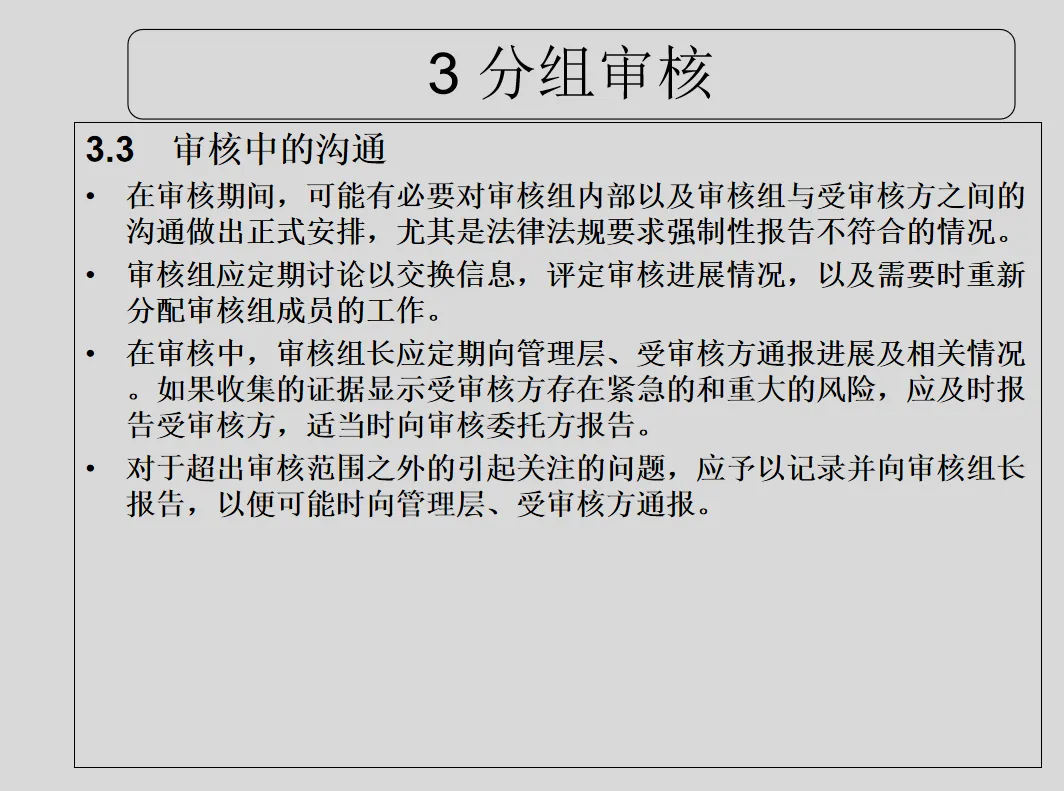 3 分组审核

3.3 审核中的沟通

• 在审核期间，可能有必要对审核组内部以及审核组与受审核方之间的沟通做出正式安排，尤其是法律法规要求强制性报告不符合的情况。

• 审核组应定期讨论以交换信息，评定审核进展情况，以及需要时重新分配审核组成员的工作。

• 在审核中，审核组长应定期向管理层、受审核方通报进展及相关情况。如果收集的证据显示受审核方存在紧急的和重大的风险，应及时报告受审核方，适当时向审核委托方报告。

• 对于超出审核范围之外的引起关注的问题，应予以记录并向审核组长报告，以便可能时向管理层、受审核方通报。